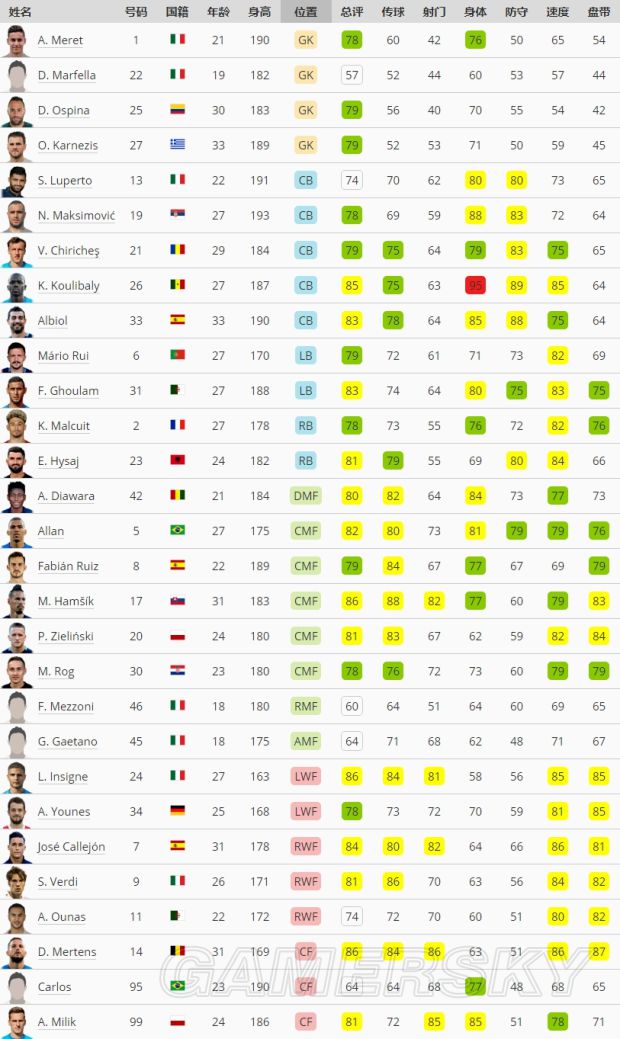 | 姓名 | 号码 | 国籍 | 年龄 | 身高 | 位置 | 总评 | 传球 | 射门 | 身体 | 防守 | 速度 | 盘带 |
|---|---|---|---|---|---|---|---|---|---|---|---|---|
| A. Meret | 1 |  | 21 | 190 | GK | 78 | 60 | 42 | 76 | 50 | 65 | 54 |
| D. Marfella | 22 |  | 19 | 182 | GK | 57 | 52 | 44 | 60 | 53 | 57 | 44 |
| D. Ospina | 25 |  | 30 | 183 | GK | 79 | 56 | 40 | 70 | 55 | 54 | 42 |
| O. Karnezis | 27 |  | 33 | 189 | GK | 79 | 52 | 53 | 71 | 50 | 59 | 45 |
| S. Luperto | 13 |  | 22 | 191 | CB | 74 | 70 | 62 | 80 | 80 | 73 | 65 |
| N. Maksimović | 19 |  | 27 | 193 | CB | 78 | 69 | 59 | 88 | 83 | 72 | 64 |
| V. Chiricheş | 21 |  | 29 | 184 | CB | 79 | 75 | 64 | 79 | 83 | 75 | 65 |
| K. Koulibaly | 26 |  | 27 | 187 | CB | 85 | 75 | 63 | 95 | 89 | 85 | 64 |
| Albiol | 33 |  | 33 | 190 | CB | 83 | 78 | 64 | 85 | 88 | 75 | 64 |
| Mário Rui | 6 |  | 27 | 170 | LB | 79 | 72 | 61 | 71 | 73 | 82 | 69 |
| F. Ghoulam | 31 |  | 27 | 188 | LB | 83 | 74 | 64 | 80 | 75 | 83 | 75 |
| K. Malcuit | 2 |  | 27 | 178 | RB | 78 | 73 | 55 | 76 | 72 | 82 | 76 |
| E. Hysaj | 23 |  | 24 | 182 | RB | 81 | 79 | 55 | 69 | 80 | 84 | 66 |
| A. Diawara | 42 |  | 21 | 184 | DMF | 80 | 82 | 64 | 84 | 73 | 77 | 73 |
| Allan | 5 |  | 27 | 175 | CMF | 82 | 80 | 73 | 81 | 79 | 79 | 76 |
| Fabián Ruiz | 8 |  | 22 | 189 | CMF | 79 | 84 | 67 | 77 | 67 | 69 | 79 |
| M. Hamšík | 17 |  | 31 | 183 | CMF | 86 | 88 | 82 | 77 | 60 | 79 | 83 |
| P. Zieliński | 20 |  | 24 | 180 | CMF | 81 | 83 | 67 | 62 | 59 | 82 | 84 |
| M. Rog | 30 |  | 23 | 180 | CMF | 78 | 76 | 72 | 73 | 60 | 79 | 79 |
| F. Mezzoni | 46 |  | 18 | 180 | RMF | 60 | 64 | 51 | 64 | 60 | 69 | 65 |
| G. Gaetano | 45 |  | 18 | 175 | AMF | 64 | 71 | 68 | 62 | 48 | 71 | 67 |
| L. Insigne | 24 |  | 27 | 163 | LWF | 86 | 84 | 81 | 58 | 56 | 85 | 85 |
| A. Younes | 34 |  | 25 | 168 | LWF | 78 | 73 | 72 | 70 | 59 | 81 | 85 |
| José Callejón | 7 |  | 31 | 178 | RWF | 84 | 80 | 82 | 64 | 66 | 86 | 81 |
| S. Verdi | 9 |  | 26 | 171 | RWF | 81 | 86 | 70 | 63 | 56 | 84 | 82 |
| A. Ounas | 11 |  | 22 | 172 | RWF | 74 | 72 | 70 | 60 | 51 | 80 | 82 |
| D. Mertens | 14 |  | 31 | 169 | CF | 86 | 84 | 86 | 63 | 51 | 86 | 87 |
| Carlos | 95 |  | 23 | 190 | CF | 64 | 64 | 68 | 77 | 48 | 68 | 65 |
| A. Milik | 99 |  | 24 | 186 | CF | 81 | 72 | 85 | 85 | 51 | 78 | 71 |

GAMERSKY